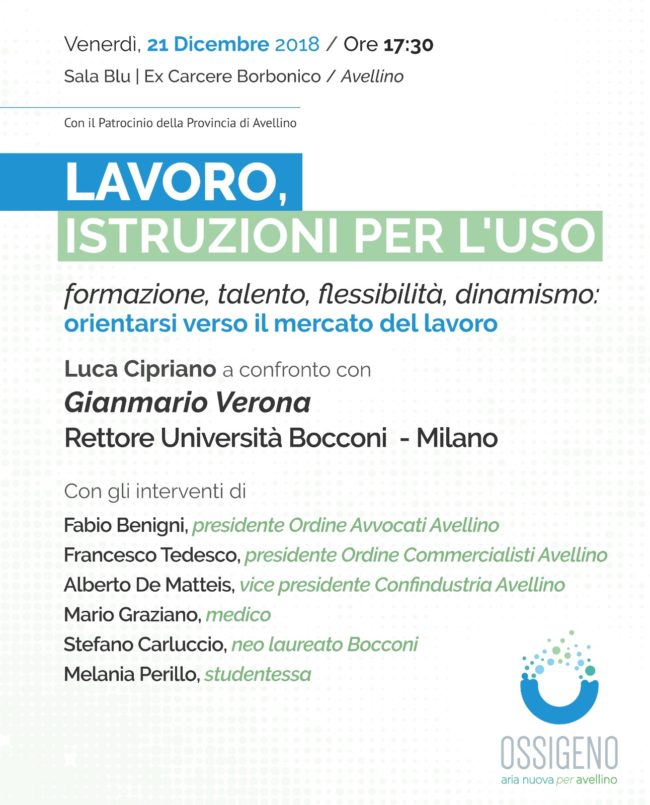 Venerdì, 21 Dicembre 2018 / Ore 17:30
Sala Blu | Ex Carcere Borbonico / Avellino

Con il Patrocinio della Provincia di Avellino

LAVORO,
ISTRUZIONI PER L'USO

formazione, talento, flessibilità, dinamismo:
orientarsi verso il mercato del lavoro

Luca Cipriano a confronto con
Gianmario Verona
Rettore Università Bocconi - Milano

Con gli interventi di
Fabio Benigni, presidente Ordine Avvocati Avellino
Francesco Tedesco, presidente Ordine Commercialisti Avellino
Alberto De Matteis, vice presidente Confindustria Avellino
Mario Graziano, medico
Stefano Carluccio, neo laureato Bocconi
Melania Perillo, studentessa

OSSIGENO
aria nuova per avellino